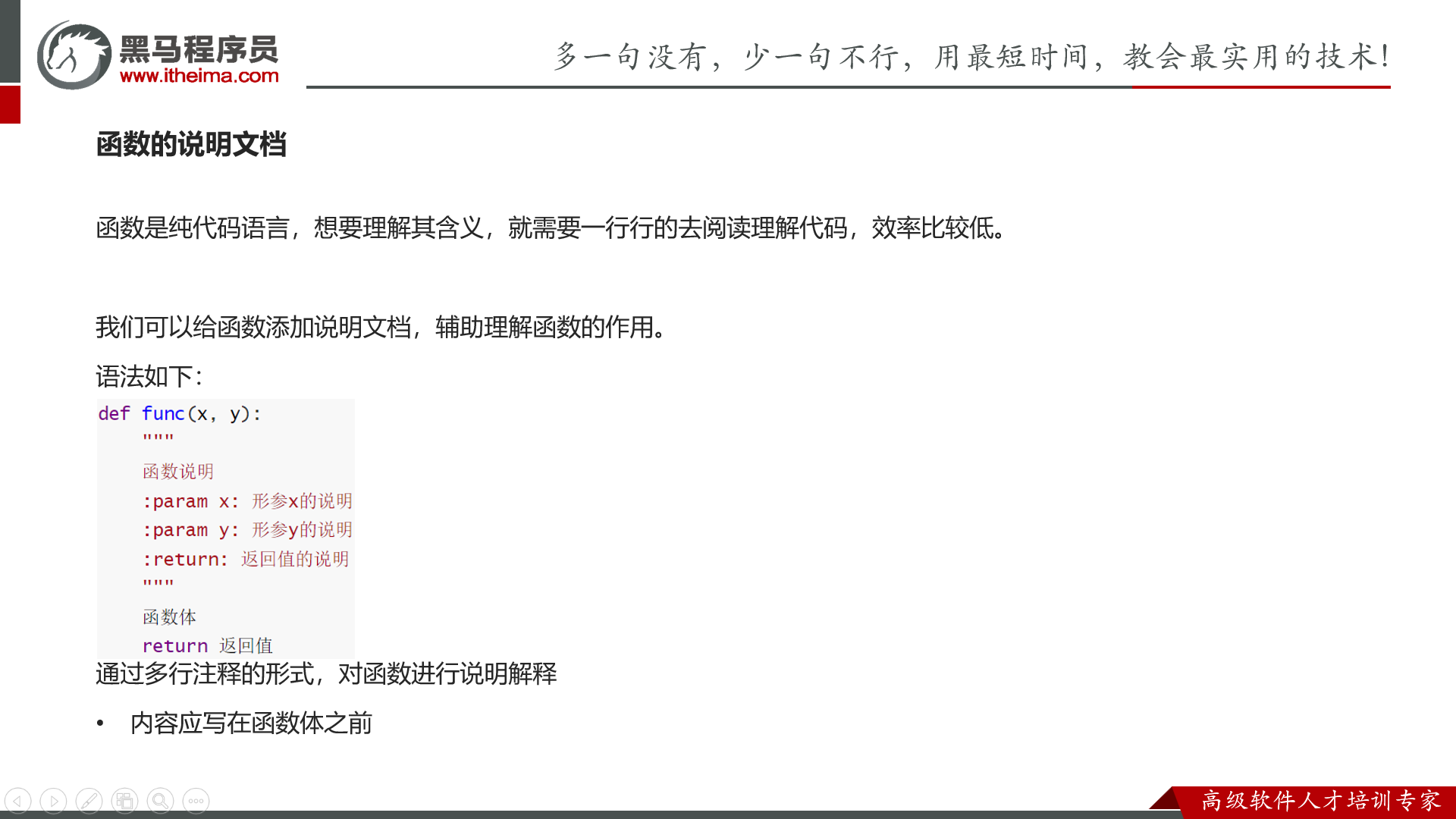 黑马程序员
www.itheima.com

多一句没有，少一句不行，用最短时间，教会最实用的技术！

函数的说明文档

函数是纯代码语言，想要理解其含义，就需要一行行的去阅读理解代码，效率比较低。

我们可以给函数添加说明文档，辅助理解函数的作用。

语法如下：

def func(x, y):
    """
    函数说明
    :param x: 形参x的说明
    :param y: 形参y的说明
    :return: 返回值的说明
    """
    函数体
    return 返回值

通过多行注释的形式，对函数进行说明解释

• 内容应写在函数体之前

高级软件人才培训专家